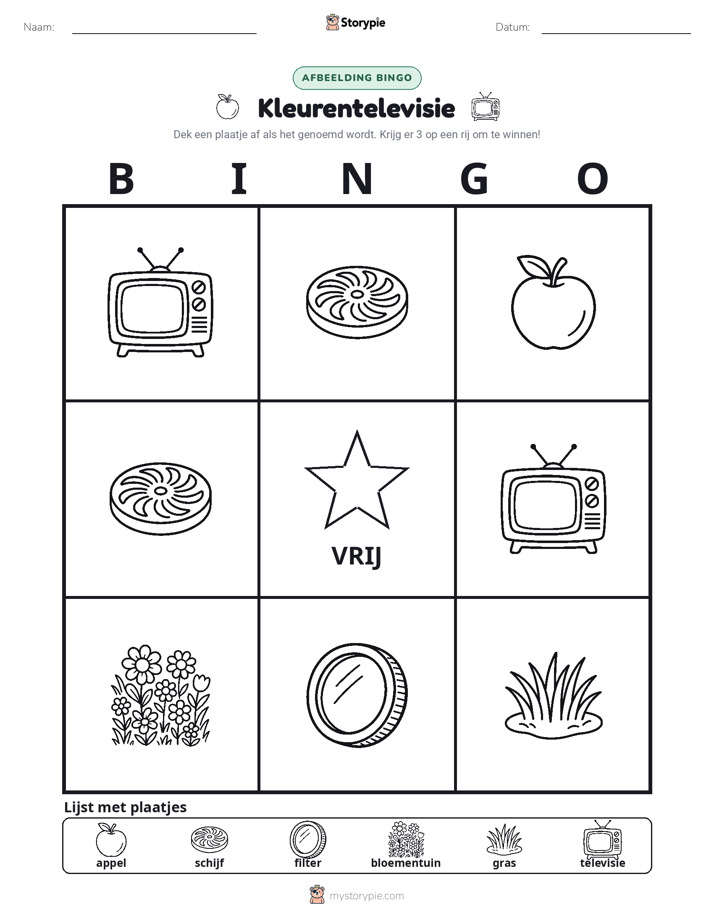 Naam: ____ Storypie Datum: ____

AFBEELDING BINGO

Kleurentelevisie

Dek een plaatje af als het genoemd wordt. Krijg er 3 op een rij om te winnen!

B I N G O

VRIJ

Lijst met plaatjes

appel schijf filter bloementuin gras televisie

mystorypie.com